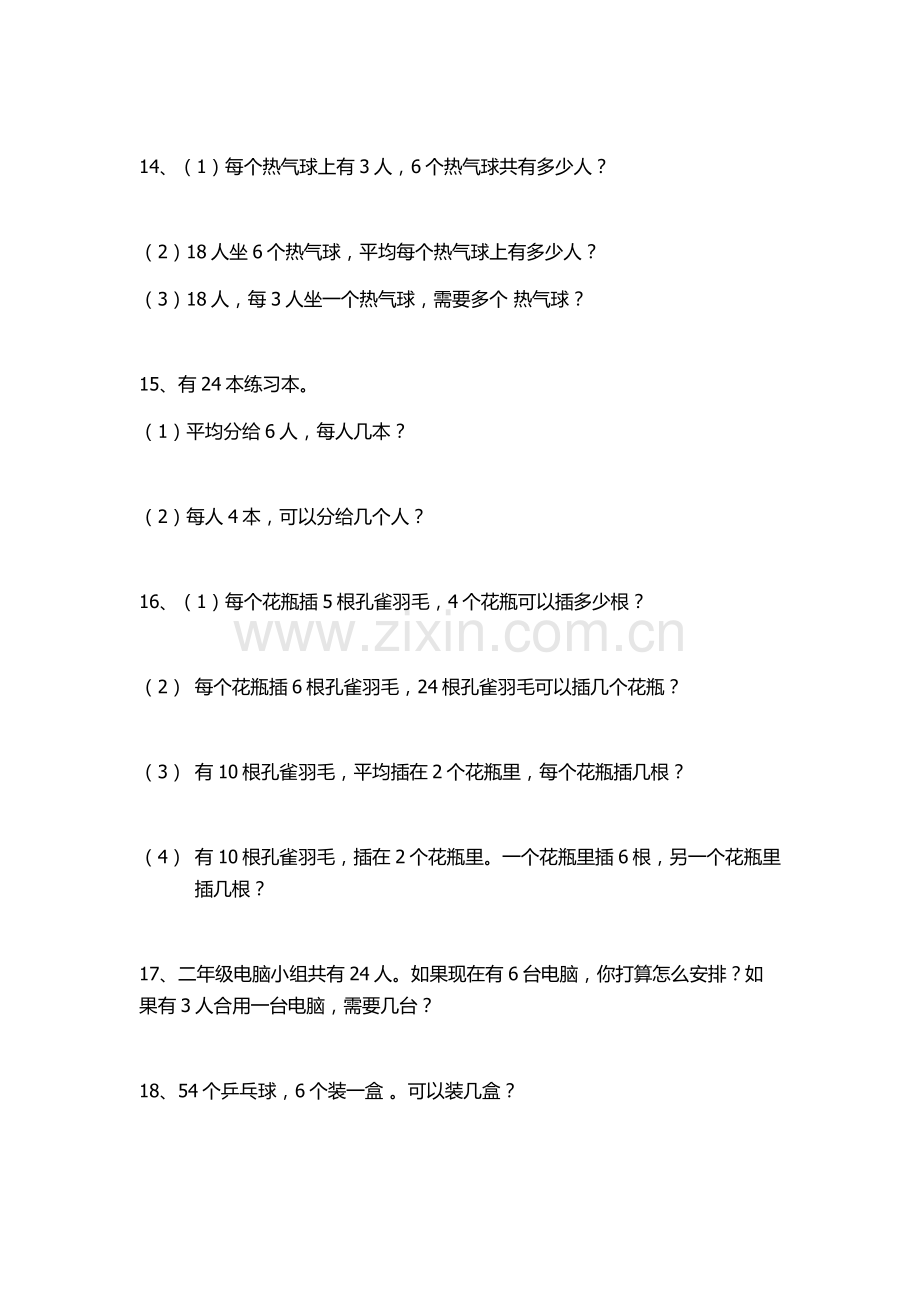 14、（1）每个热气球上有3人，6个热气球共有多少人？

（2）18人坐6个热气球，平均每个热气球上有多少人？

（3）18人，每3人坐一个热气球，需要多个 热气球？

15、有24本练习本。

（1）平均分给6人，每人几本？

（2）每人4本，可以分给几个人？

16、（1）每个花瓶插5根孔雀羽毛，4个花瓶可以插多少根？

（2） 每个花瓶插6根孔雀羽毛，24根孔雀羽毛可以插几个花瓶？

（3） 有10根孔雀羽毛，平均插在2个花瓶里，每个花瓶插几根？

（4） 有10根孔雀羽毛，插在2个花瓶里。一个花瓶里插6根，另一个花瓶里插几根？

17、二年级电脑小组共有24人。如果现在有6台电脑，你打算怎么安排？如果有3人合用一台电脑，需要几台？

18、54个乒乓球，6个装一盒 。可以装几盒？

www.zixin.com.cn